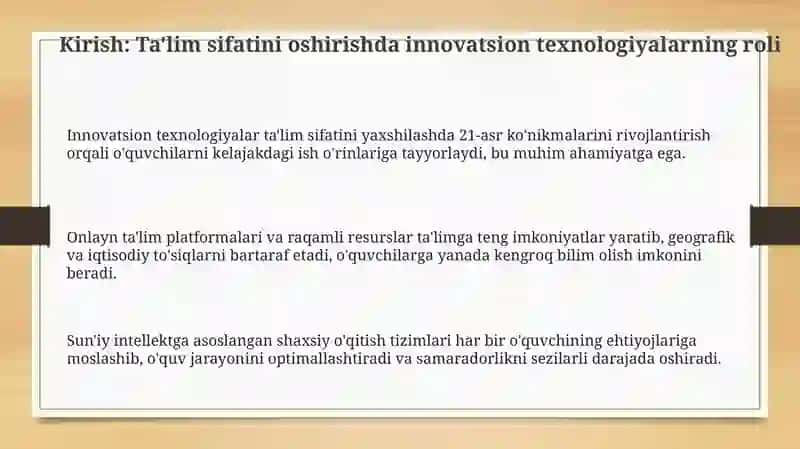 Kirish: Ta'lim sifatini oshirishda innovatsion texnologiyalarning roli

Innovatsion texnologiyalar ta'lim sifatini yaxshilashda 21-asr ko'nikmalarini rivojlantirish orqali o'quvchilarni kelajakdagi ish o'rinlariga tayyorlaydi, bu muhim ahamiyatga ega.

Onlayn ta'lim platformalari va raqamli resurslar ta'limga teng imkoniyatlar yaratib, geografik va iqtisodiy to'siqlarni bartaraf etadi, o'quvchilarga yanada kengroq bilim olish imkonini beradi.

Sun'iy intellektga asoslangan shaxsiy o'qitish tizimlari har bir o'quvchining ehtiyojlariga moslashib, o'quv jarayonini optimallashtiradi va samaradorlikni sezilarli darajada oshiradi.